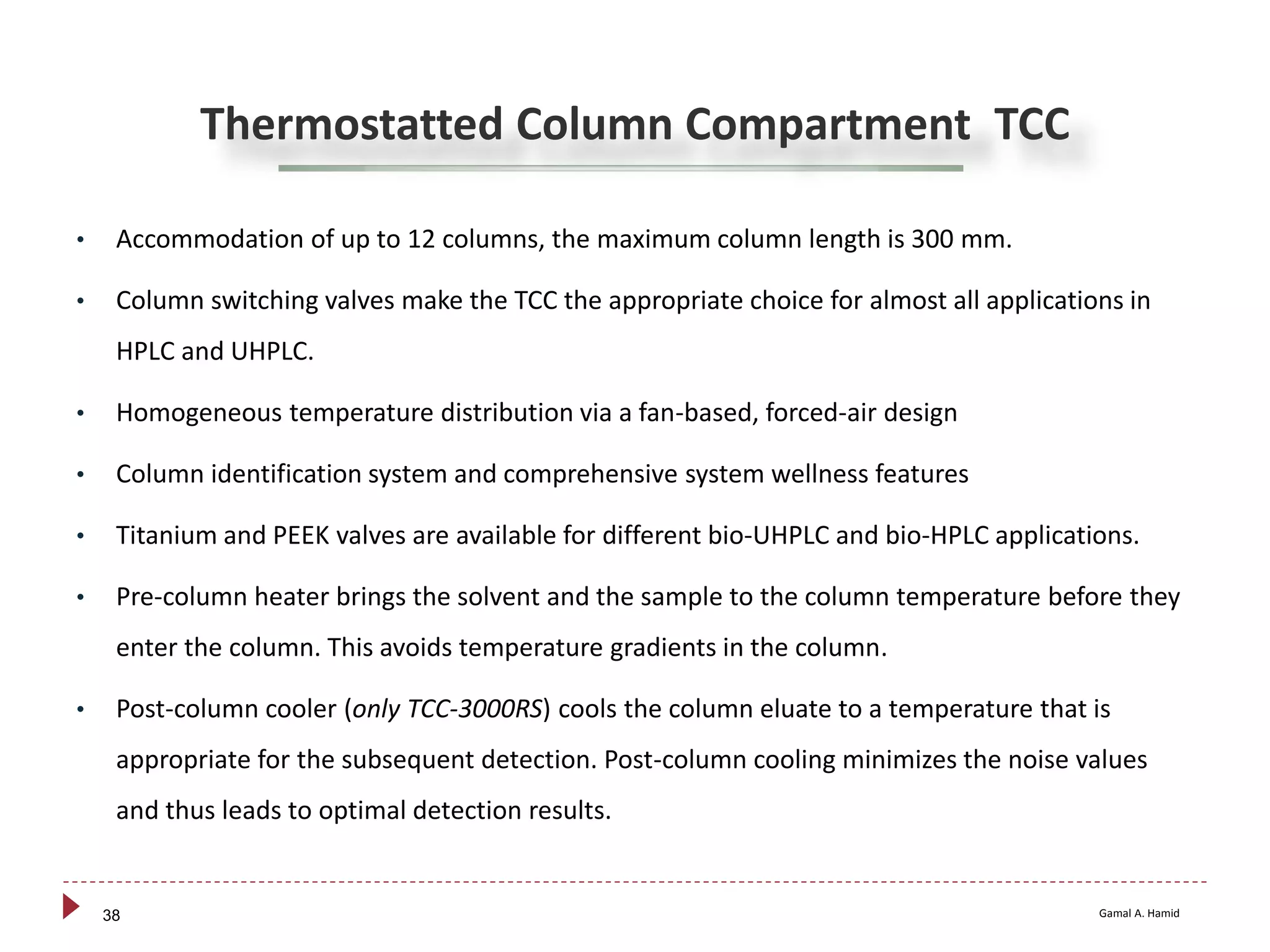 Thermostatted Column Compartment  TCC

• Accommodation of up to 12 columns, the maximum column length is 300 mm.

• Column switching valves make the TCC the appropriate choice for almost all applications in HPLC and UHPLC.

• Homogeneous temperature distribution via a fan-based, forced-air design

• Column identification system and comprehensive system wellness features

• Titanium and PEEK valves are available for different bio-UHPLC and bio-HPLC applications.

• Pre-column heater brings the solvent and the sample to the column temperature before they enter the column. This avoids temperature gradients in the column.

• Post-column cooler (only TCC-3000RS) cools the column eluate to a temperature that is appropriate for the subsequent detection. Post-column cooling minimizes the noise values and thus leads to optimal detection results.

38

Gamal A. Hamid